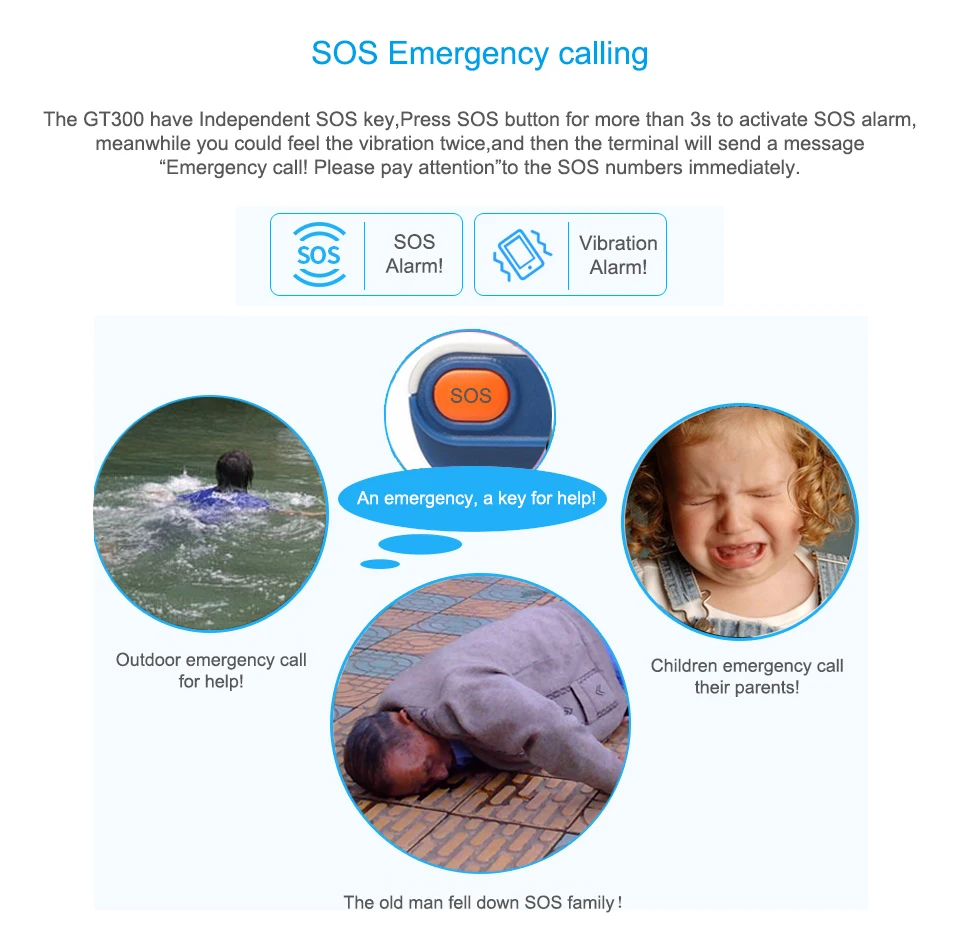 SOS Emergency calling

The GT300 have Independent SOS key,Press SOS button for more than 3s to activate SOS alarm, meanwhile you could feel the vibration twice,and then the terminal will send a message "Emergency call! Please pay attention"to the SOS numbers immediately.

SOS

SOS
Alarm!

Vibration
Alarm!

SOS

An emergency, a key for help!

Outdoor emergency call
for help!

Children emergency call
their parents!

The old man fell down SOS family!